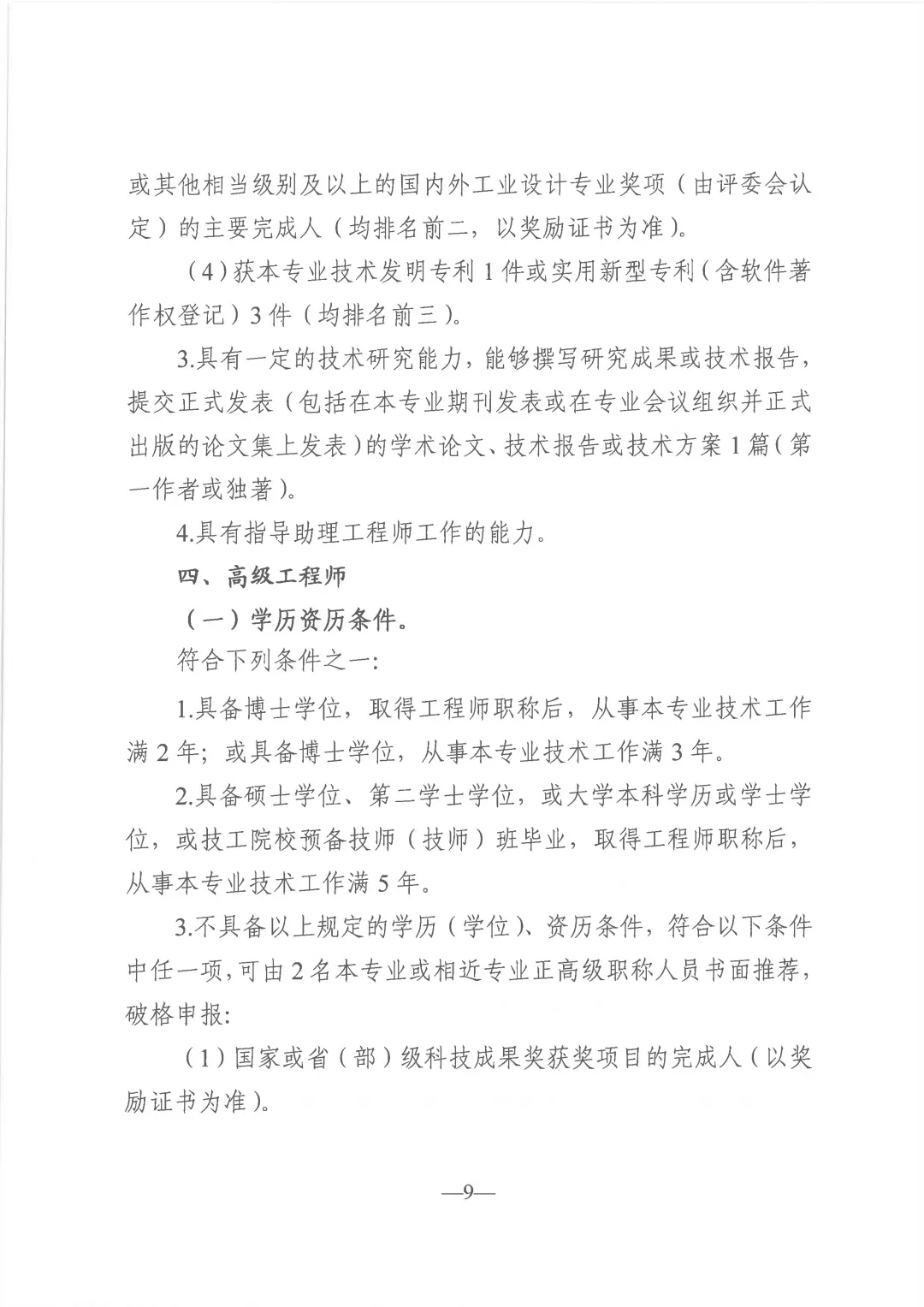 或其他相当级别及以上的国内外工业设计专业奖项（由评委会认定）的主要完成人（均排名前二，以奖励证书为准）。

（4）获本专业技术发明专利1件或实用新型专利（含软件著作权登记）3件（均排名前三）。

3.具有一定的技术研究能力，能够撰写研究成果或技术报告，提交正式发表（包括在本专业期刊发表或在专业会议组织并正式出版的论文集上发表）的学术论文、技术报告或技术方案1篇（第一作者或独著）。

4.具有指导助理工程师工作的能力。

四、高级工程师

（一）学历资历条件。

符合下列条件之一：

1.具备博士学位，取得工程师职称后，从事本专业技术工作满2年；或具备博士学位，从事本专业技术工作满3年。

2.具备硕士学位、第二学士学位，或大学本科学历或学士学位，或技工院校预备技师（技师）班毕业，取得工程师职称后，从事本专业技术工作满5年。

3.不具备以上规定的学历（学位）、资历条件，符合以下条件中任一项，可由2名本专业或相近专业正高级职称人员书面推荐，破格申报：

（1）国家或省（部）级科技成果奖获奖项目的完成人（以奖励证书为准）。

—9—